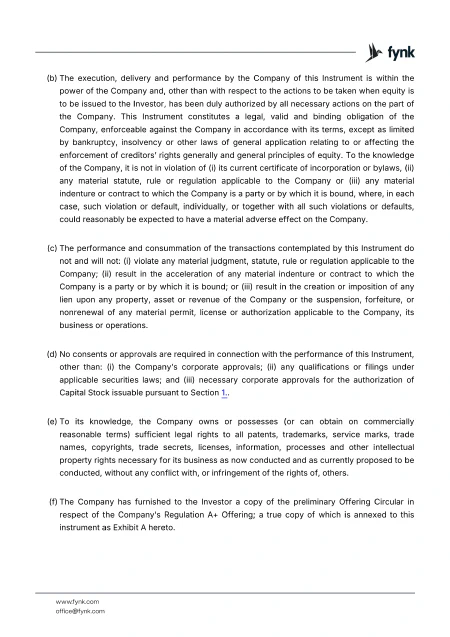 fynk

(b) The execution, delivery and performance by the Company of this Instrument is within the power of the Company and, other than with respect to the actions to be taken when equity is to be issued to the Investor, has been duly authorized by all necessary actions on the part of the Company. This Instrument constitutes a legal, valid and binding obligation of the Company, enforceable against the Company in accordance with its terms, except as limited by bankruptcy, insolvency or other laws of general application relating to or affecting the enforcement of creditors' rights generally and general principles of equity. To the knowledge of the Company, it is not in violation of (i) its current certificate of incorporation or bylaws, (ii) any material statute, rule or regulation applicable to the Company or (iii) any material indenture or contract to which the Company is a party or by which it is bound, where, in each case, such violation or default, individually, or together with all such violations or defaults, could reasonably be expected to have a material adverse effect on the Company.

(c) The performance and consummation of the transactions contemplated by this Instrument do not and will not: (i) violate any material judgment, statute, rule or regulation applicable to the Company; (ii) result in the acceleration of any material indenture or contract to which the Company is a party or by which it is bound; or (iii) result in the creation or imposition of any lien upon any property, asset or revenue of the Company or the suspension, forfeiture, or nonrenewal of any material permit, license or authorization applicable to the Company, its business or operations.

(d) No consents or approvals are required in connection with the performance of this Instrument, other than: (i) the Company's corporate approvals; (ii) any qualifications or filings under applicable securities laws; and (iii) necessary corporate approvals for the authorization of Capital Stock issuable pursuant to Section 1..

(e) To its knowledge, the Company owns or possesses (or can obtain on commercially reasonable terms) sufficient legal rights to all patents, trademarks, service marks, trade names, copyrights, trade secrets, licenses, information, processes and other intellectual property rights necessary for its business as now conducted and as currently proposed to be conducted, without any conflict with, or infringement of the rights of, others.

(f) The Company has furnished to the Investor a copy of the preliminary Offering Circular in respect of the Company's Regulation A+ Offering; a true copy of which is annexed to this instrument as Exhibit A hereto.

www.fynk.com
office@fynk.com